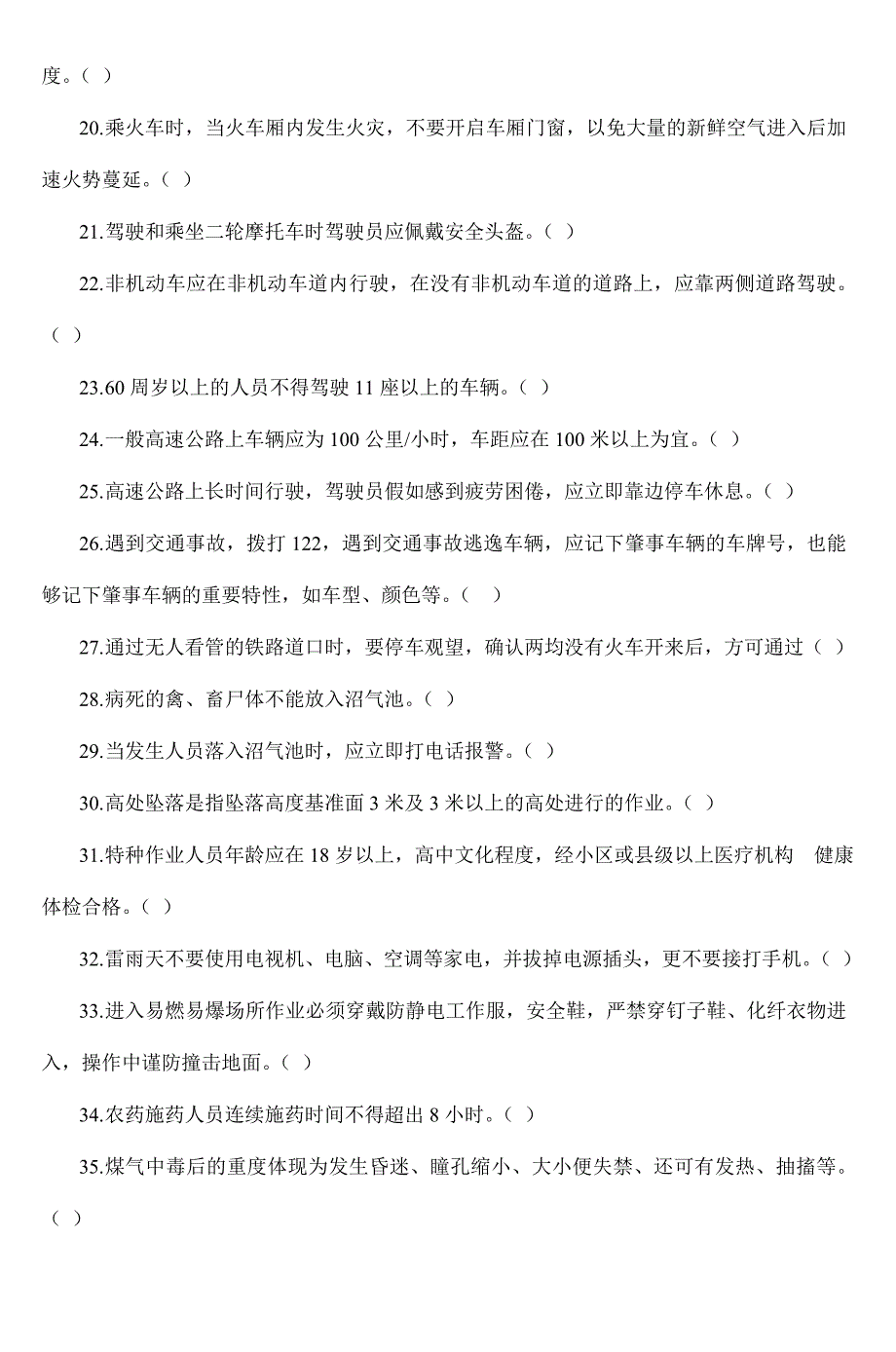 度。（ ）

20.乘火车时，当火车厢内发生火灾，不要开启车厢门窗，以免大量的新鲜空气进入后加速火势蔓延。（ ）

21.驾驶和乘坐二轮摩托车时驾驶员应佩戴安全头盔。（ ）

22.非机动车应在非机动车道内行驶，在没有非机动车道的道路上，应靠两侧道路驾驶。（ ）

23.60 周岁以上的人员不得驾驶 11 座以上的车辆。（ ）

24.一般高速公路上车辆应为 100 公里/小时，车距应在 100 米以上为宜。（ ）

25.高速公路上长时间行驶，驾驶员假如感到疲劳困倦，应立即靠边停车休息。（ ）

26.遇到交通事故，拨打 122，遇到交通事故逃逸车辆，应记下肇事车辆的车牌号，也能够记下肇事车辆的重要特性，如车型、颜色等。（ ）

27.通过无人看管的铁路道口时，要停车观望，确认两均没有火车开来后，方可通过（ ）

28.病死的禽、畜尸体不能放入沼气池。（ ）

29.当发生人员落入沼气池时，应立即打电话报警。（ ）

30.高处坠落是指坠落高度基准面 3 米及 3 米以上的高处进行的作业。（ ）

31.特种作业人员年龄应在 18 岁以上，高中文化程度，经小区或县级以上医疗机构 健康体检合格。（ ）

32.雷雨天不要使用电视机、电脑、空调等家电，并拔掉电源插头，更不要接打手机。（ ）

33.进入易燃易爆场所作业必须穿戴防静电工作服，安全鞋，严禁穿钉子鞋、化纤衣物进入，操作中谨防撞击地面。（ ）

34.农药施药人员连续施药时间不得超出 8 小时。（ ）

35.煤气中毒后的重度体现为发生昏迷、瞳孔缩小、大小便失禁、还可有发热、抽搐等。（ ）